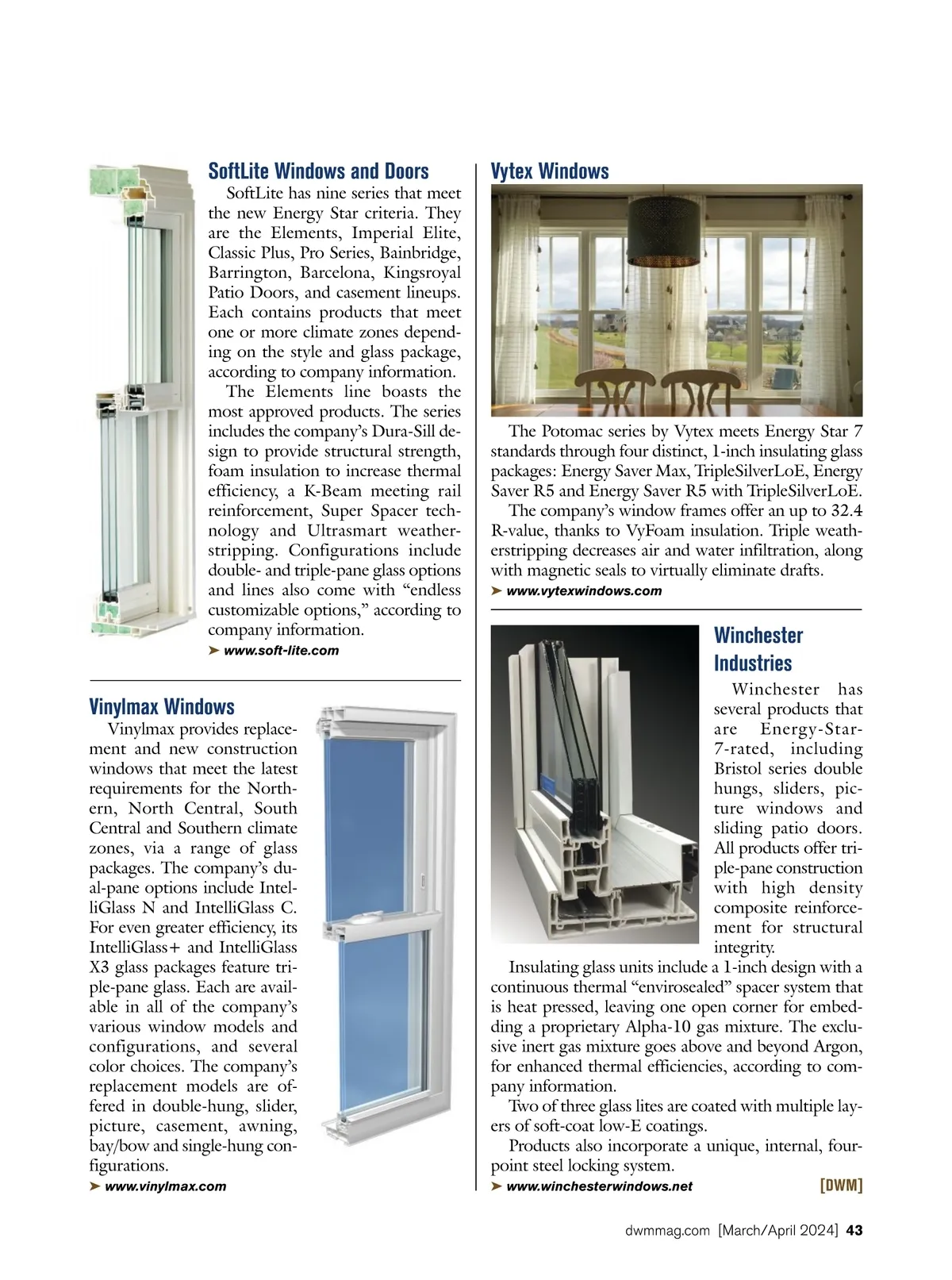 SoftLite Windows and Doors

SoftLite has nine series that meet the new Energy Star criteria. They are the Elements, Imperial Elite, Classic Plus, Pro Series, Bainbridge, Barrington, Barcelona, Kingsroyal Patio Doors, and casement lineups. Each contains products that meet one or more climate zones depending on the style and glass package, according to company information.

The Elements line boasts the most approved products. The series includes the company's Dura-Sill design to provide structural strength, foam insulation to increase thermal efficiency, a K-Beam meeting rail reinforcement, Super Spacer technology and Ultrasmart weatherstripping. Configurations include double- and triple-pane glass options and lines also come with "endless customizable options," according to company information.

➤ www.soft-lite.com

Vinylmax Windows

Vinylmax provides replacement and new construction windows that meet the latest requirements for the Northern, North Central, South Central and Southern climate zones, via a range of glass packages. The company's dual-pane options include IntelliGlass N and IntelliGlass C. For even greater efficiency, its IntelliGlass+ and IntelliGlass X3 glass packages feature triple-pane glass. Each are available in all of the company's various window models and configurations, and several color choices. The company's replacement models are offered in double-hung, slider, picture, casement, awning, bay/bow and single-hung configurations.

➤ www.vinylmax.com

Vytex Windows

The Potomac series by Vytex meets Energy Star 7 standards through four distinct, 1-inch insulating glass packages: Energy Saver Max, TripleSilverLoE, Energy Saver R5 and Energy Saver R5 with TripleSilverLoE.

The company's window frames offer an up to 32.4 R-value, thanks to VyFoam insulation. Triple weatherstripping decreases air and water infiltration, along with magnetic seals to virtually eliminate drafts.

➤ www.vytexwindows.com

Winchester Industries

Winchester has several products that are Energy-Star-7-rated, including Bristol series double hungs, sliders, picture windows and sliding patio doors. All products offer triple-pane construction with high density composite reinforcement for structural integrity.

Insulating glass units include a 1-inch design with a continuous thermal "envirosealed" spacer system that is heat pressed, leaving one open corner for embedding a proprietary Alpha-10 gas mixture. The exclusive inert gas mixture goes above and beyond Argon, for enhanced thermal efficiencies, according to company information.

Two of three glass lites are coated with multiple layers of soft-coat low-E coatings.

Products also incorporate a unique, internal, four-point steel locking system.

➤ www.winchesterwindows.net [DWM]

dwmmag.com [March/April 2024] 43